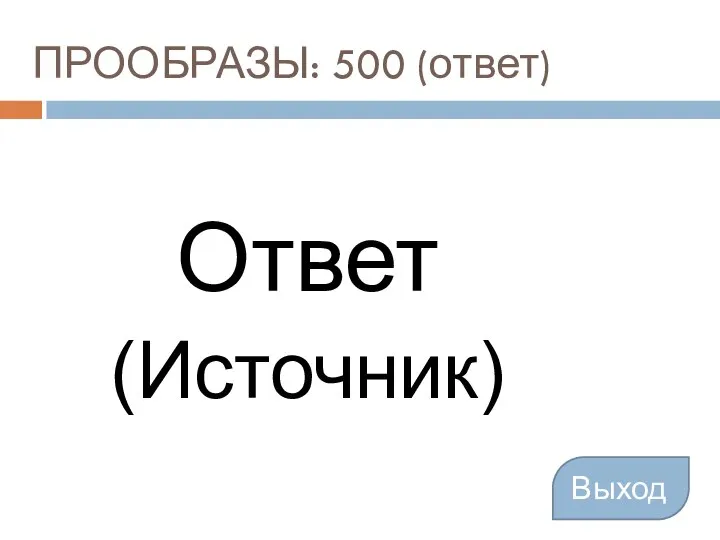 ПРООБРАЗЫ: 500 (ответ)

Ответ
(Источник)

Выход